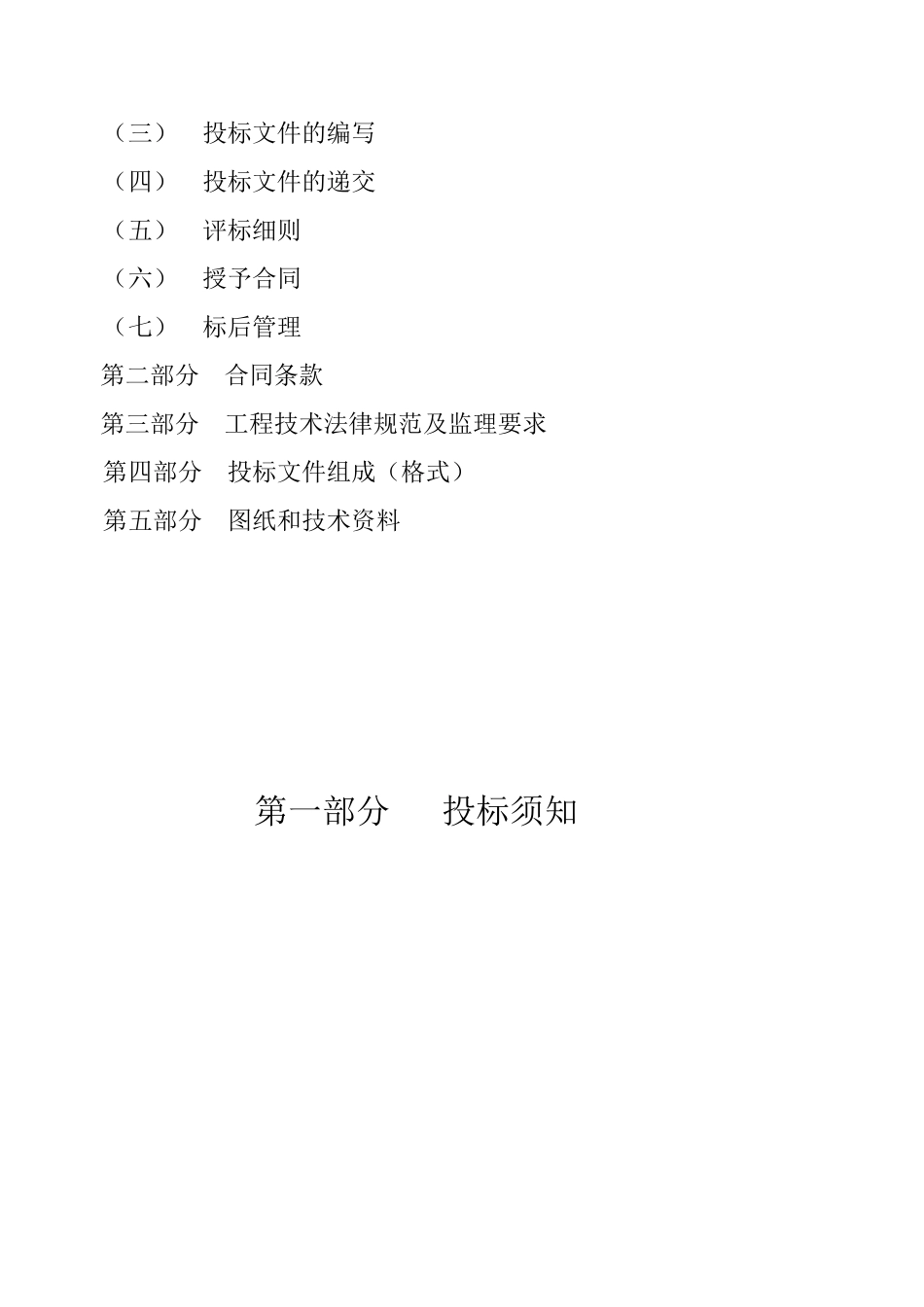 （三） 投标文件的编写

（四） 投标文件的递交

（五） 评标细则

（六） 授予合同

（七） 标后管理

第二部分 合同条款

第三部分 工程技术法律规范及监理要求

第四部分 投标文件组成（格式）

第五部分 图纸和技术资料

第一部分 投标须知